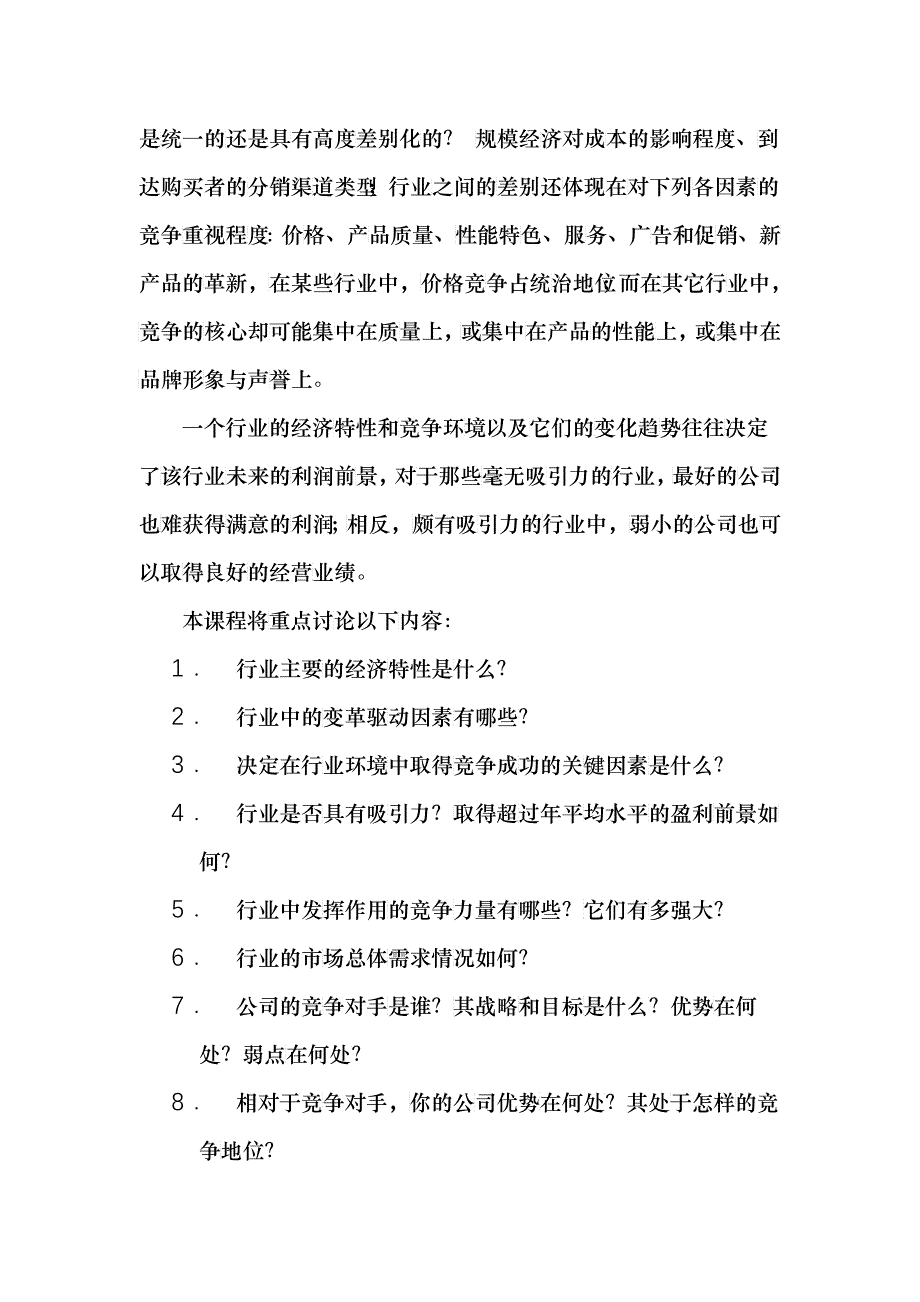 是统一的还是具有高度差别化的？ 规模经济对成本的影响程度、到达购买者的分销渠道类型 行业之间的差别还体现在对下列各因素的竞争重视程度: 价格、产品质量、性能特色、服务、广告和促销、新产品的革新，在某些行业中，价格竞争占统治地位而在其它行业中，竞争的核心却可能集中在质量上，或集中在产品的性能上，或集中在品牌形象与声誉上。

一个行业的经济特性和竞争环境以及它们的变化趋势往往决定了该行业未来的利润前景，对于那些毫无吸引力的行业，最好的公司也难获得满意的利润; 相反，颇有吸引力的行业中，弱小的公司也可以取得良好的经营业绩。

本课程将重点讨论以下内容:

1． 行业主要的经济特性是什么?

2． 行业中的变革驱动因素有哪些?

3． 决定在行业环境中取得竞争成功的关键因素是什么？

4． 行业是否具有吸引力？取得超过年平均水平的盈利前景如何?

5． 行业中发挥作用的竞争力量有哪些？它们有多强大?

6． 行业的市场总体需求情况如何?

7． 公司的竞争对手是谁？其战略和目标是什么？优势在何处？弱点在何处?

8． 相对于竞争对手，你的公司优势在何处？其处于怎样的竞争地位?